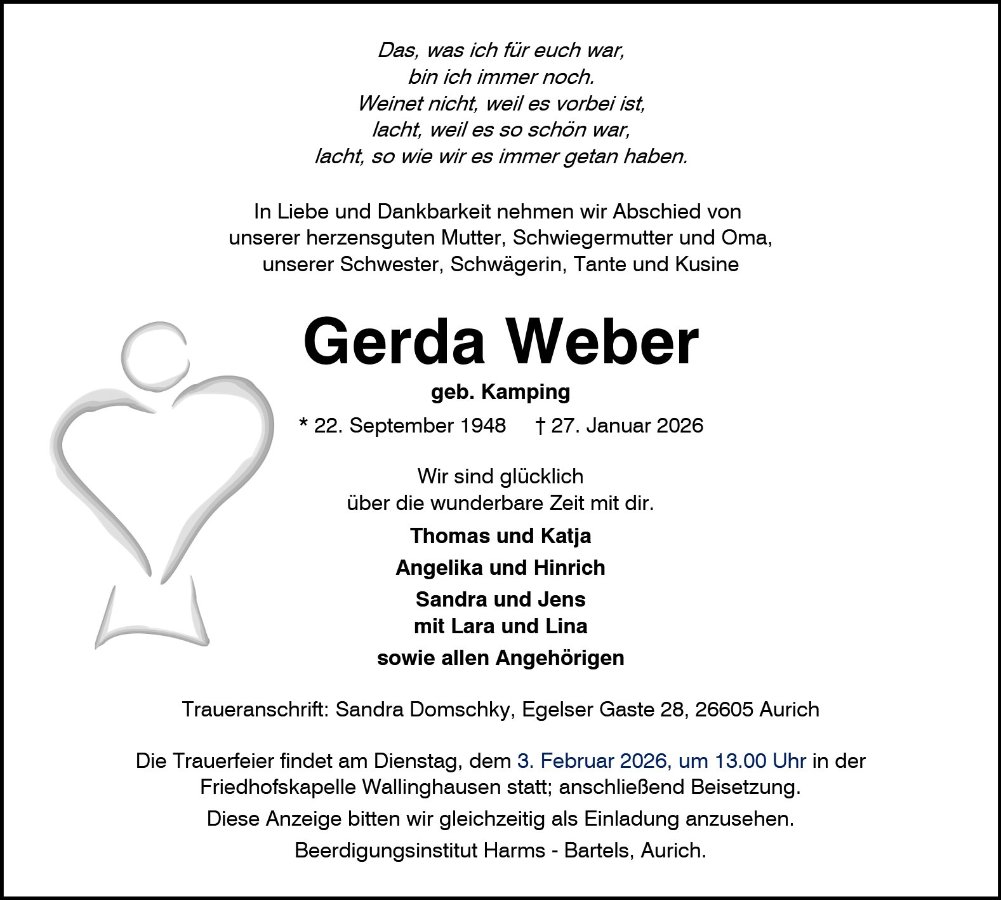 Das, was ich für euch war,
bin ich immer noch.
Weinet nicht, weil es vorbei ist,
lacht, weil es so schön war,
lacht, so wie wir es immer getan haben.

In Liebe und Dankbarkeit nehmen wir Abschied von unserer herzensguten Mutter, Schwiegermutter und Oma, unserer Schwester, Schwägerin, Tante und Kusine

Gerda Weber

geb. Kamping

* 22. September 1948 † 27. Januar 2026

Wir sind glücklich
über die wunderbare Zeit mit dir.

Thomas und Katja
Angelika und Hinrich
Sandra und Jens
mit Lara und Lina
sowie allen Angehörigen

Traueranschrift: Sandra Domschky, Egelser Gaste 28, 26605 Aurich

Die Trauerfeier findet am Dienstag, dem 3. Februar 2026, um 13.00 Uhr in der Friedhofskapelle Wallinghausen statt; anschließend Beisetzung.

Diese Anzeige bitten wir gleichzeitig als Einladung anzusehen.

Beerdigungsinstitut Harms - Bartels, Aurich.